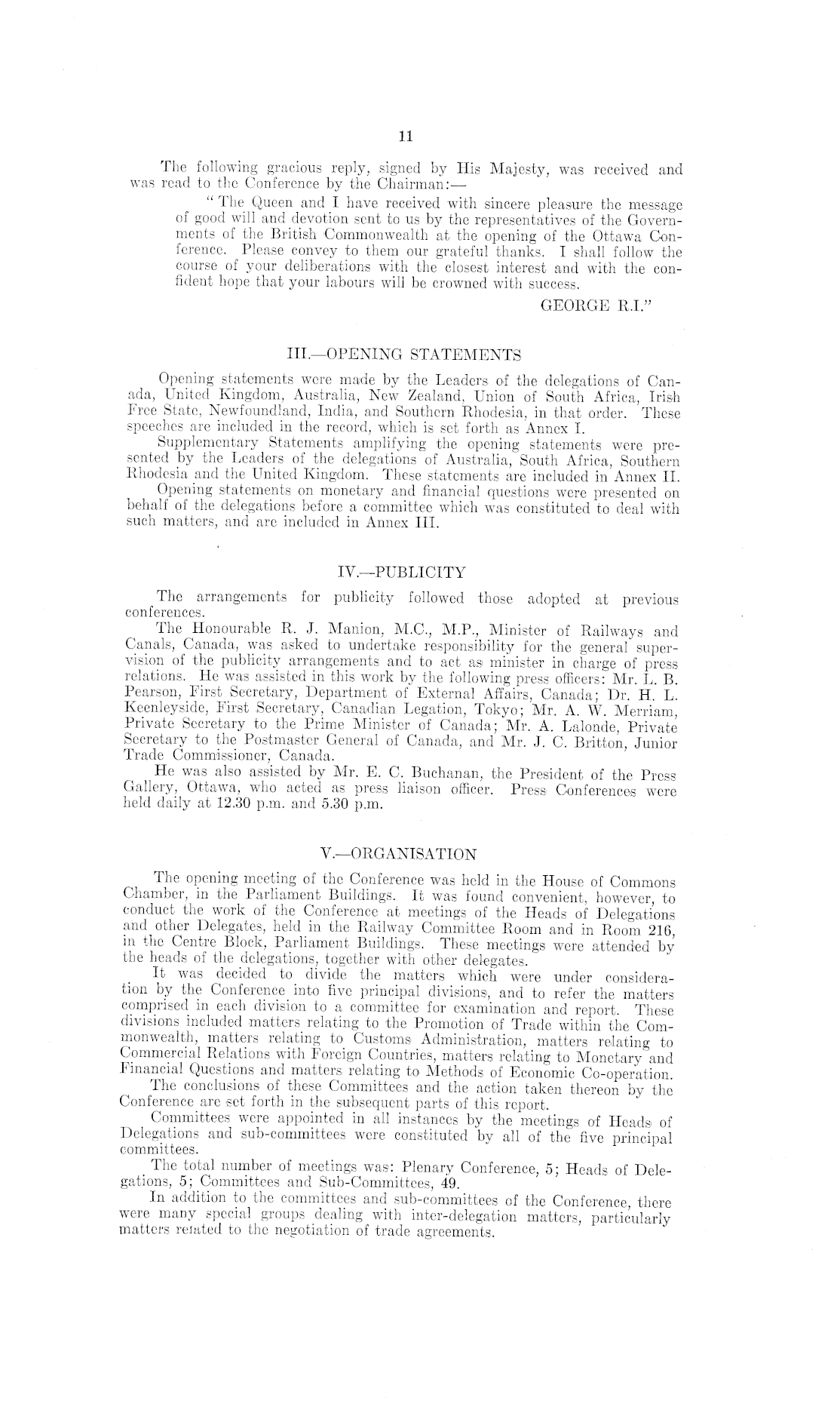 11

The following gracious reply, signed by His Majesty, was received and was read to the Conference by the Chairman:—

"The Queen and I have received with sincere pleasure the message of good will and devotion sent to us by the representatives of the Governments of the British Commonwealth at the opening of the Ottawa Conference. Please convey to them our grateful thanks. I shall follow the course of your deliberations with the closest interest and with the confident hope that your labours will be crowned with success.

GEORGE R.I."

III.—OPENING STATEMENTS

Opening statements were made by the Leaders of the delegations of Canada, United Kingdom, Australia, New Zealand, Union of South Africa, Irish Free State, Newfoundland, India, and Southern Rhodesia, in that order. These speeches are included in the record, which is set forth as Annex I.

Supplementary Statements amplifying the opening statements were presented by the Leaders of the delegations of Australia, South Africa, Southern Rhodesia and the United Kingdom. These statements are included in Annex II.

Opening statements on monetary and financial questions were presented on behalf of the delegations before a committee which was constituted to deal with such matters, and are included in Annex III.

IV.—PUBLICITY

The arrangements for publicity followed those adopted at previous conferences.

The Honourable R. J. Manion, M.C., M.P., Minister of Railways and Canals, Canada, was asked to undertake responsibility for the general supervision of the publicity arrangements and to act as minister in charge of press relations. He was assisted in this work by the following press officers: Mr. L. B. Pearson, First Secretary, Department of External Affairs, Canada; Dr. H. L. Keenleyside, First Secretary, Canadian Legation, Tokyo; Mr. A. W. Merriam, Private Secretary to the Prime Minister of Canada; Mr. A. Lalonde, Private Secretary to the Postmaster General of Canada, and Mr. J. C. Britton, Junior Trade Commissioner, Canada.

He was also assisted by Mr. E. C. Buchanan, the President of the Press Gallery, Ottawa, who acted as press liaison officer. Press Conferences were held daily at 12.30 p.m. and 5.30 p.m.

V.—ORGANISATION

The opening meeting of the Conference was held in the House of Commons Chamber, in the Parliament Buildings. It was found convenient, however, to conduct the work of the Conference at meetings of the Heads of Delegations and other Delegates, held in the Railway Committee Room and in Room 216, in the Centre Block, Parliament Buildings. These meetings were attended by the heads of the delegations, together with other delegates.

It was decided to divide the matters which were under consideration by the Conference into five principal divisions, and to refer the matters comprised in each division to a committee for examination and report. These divisions included matters relating to the Promotion of Trade within the Commonwealth, matters relating to Customs Administration, matters relating to Commercial Relations with Foreign Countries, matters relating to Monetary and Financial Questions and matters relating to Methods of Economic Co-operation.

The conclusions of these Committees and the action taken thereon by the Conference are set forth in the subsequent parts of this report.

Committees were appointed in all instances by the meetings of Heads of Delegations and sub-committees were constituted by all of the five principal committees.

The total number of meetings was: Plenary Conference, 5; Heads of Delegations, 5; Committees and Sub-Committees, 49.

In addition to the committees and sub-committees of the Conference, there were many special groups dealing with inter-delegation matters, particularly matters related to the negotiation of trade agreements.